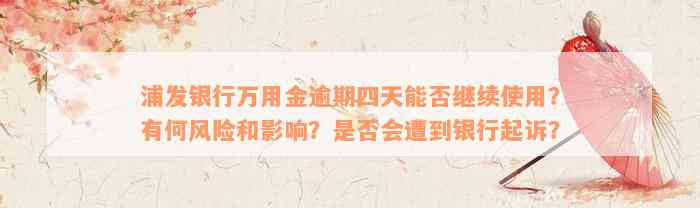 浦发银行万用金逾期四天能否继续使用？有何风险和影响？是否会遭到银行起诉？